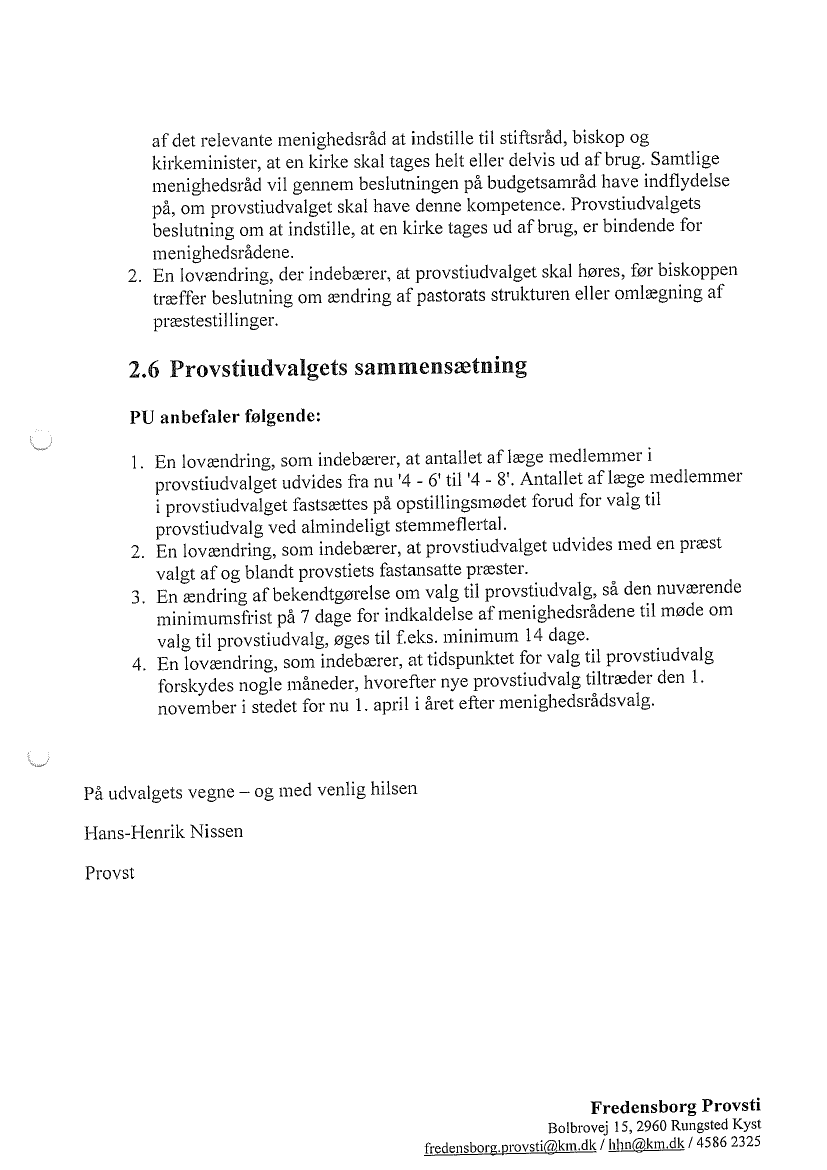 af det relevante menighedsråd at indstille til stiftsråd, biskop og kirkeminister, at en kirke skal tages helt eller delvis ud af brug. Samtlige menighedsråd vil gennem beslutningen på budgetsamråd have indflydelse på, om provstiudvalget skal have denne kompetence. Provstiudvalgets beslutning om at indstille, at en kirke tages ud af brug, er bindende for menighedsrådene.

2. En lovændring, der indebærer, at provstiudvalget skal høres, før biskoppen træffer beslutning om ændring af pastorats strukturen eller omlægning af præstestillinger.

2.6 Provstiudvalgets sammensætning

PU anbefaler følgende:

1. En lovændring, som indebærer, at antallet af læge medlemmer i provstiudvalget udvides fra nu '4 - 6' til '4 - 8'. Antallet af læge medlemmer i provstiudvalget fastsættes på opstillingsmødet forud for valg til provstiudvalg ved almindeligt stemmeflertal.
2. En lovændring, som indebærer, at provstiudvalget udvides med en præst valgt af og blandt provstiets fastansatte præster.
3. En ændring af bekendtgørelse om valg til provstiudvalg, så den nuværende minimumsfrist på 7 dage for indkaldelse af menighedsrådene til møde om valg til provstiudvalg, øges til f.eks. minimum 14 dage.
4. En lovændring, som indebærer, at tidspunktet for valg til provstiudvalg forskydes nogle måneder, hvorefter nye provstiudvalg tiltræder den 1. november i stedet for nu 1. april i året efter menighedsrådsvalg.

På udvalgets vegne – og med venlig hilsen

Hans-Henrik Nissen

Provst

Fredensborg Provsti
Bolbrovej 15, 2960 Rungsted Kyst
fredensborg.provsti@km.dk / hhn@km.dk / 4586 2325